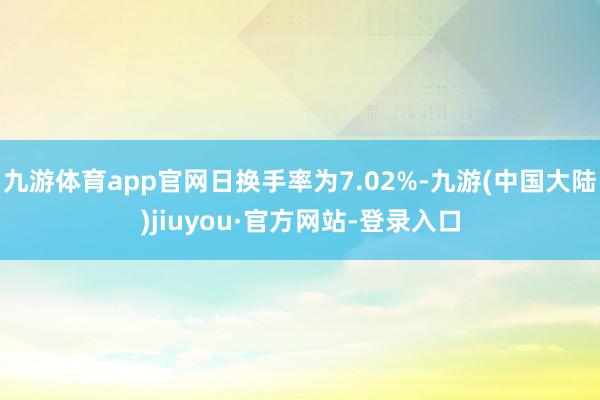 九游体育app官网日换手率为7.02%-九游(中国大陆)jiuyou·官方网站-登录入口